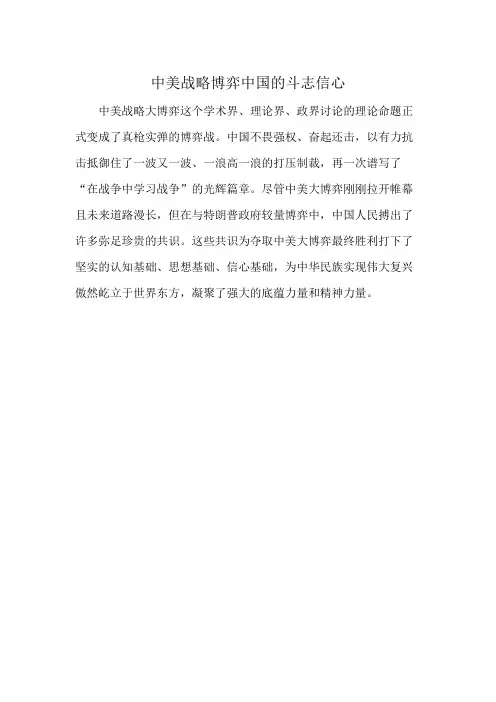 中美战略博弈中国的斗志信心

中美战略大博弈这个学术界、理论界、政界讨论的理论命题正式变成了真枪实弹的博弈战。中国不畏强权、奋起还击，以有力抗击抵御住了一波又一波、一浪高一浪的打压制裁，再一次谱写了“在战争中学习战争”的光辉篇章。尽管中美大博弈刚刚拉开帷幕且未来道路漫长，但在与特朗普政府较量博弈中，中国人民搏出了许多弥足珍贵的共识。这些共识为夺取中美大博弈最终胜利打下了坚实的认知基础、思想基础、信心基础，为中华民族实现伟大复兴傲然屹立于世界东方，凝聚了强大的底蕴力量和精神力量。